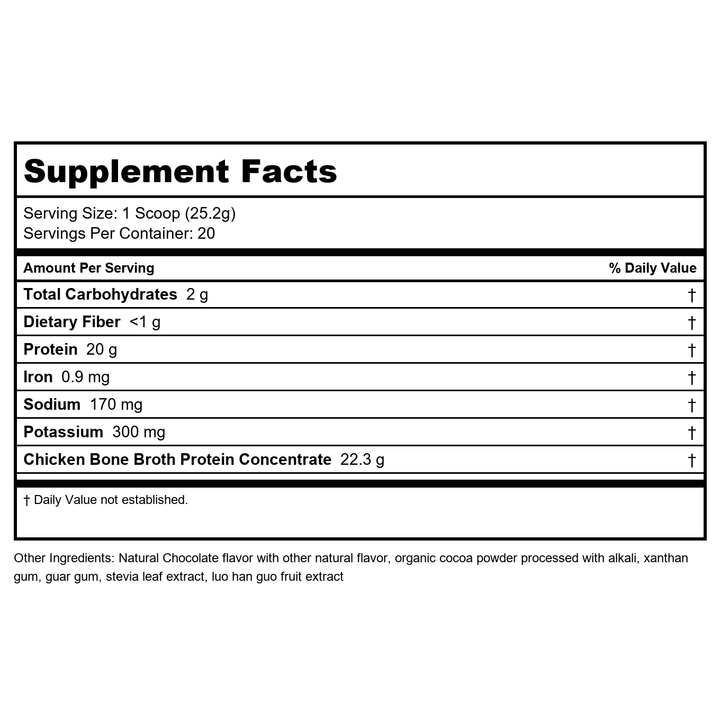 Supplement Facts

Serving Size: 1 Scoop (25.2g)
Servings Per Container: 20

| Amount Per Serving | % Daily Value |
|---|---|
| Total Carbohydrates 2 g | † |
| Dietary Fiber <1 g | † |
| Protein 20 g | † |
| Iron 0.9 mg | † |
| Sodium 170 mg | † |
| Potassium 300 mg | † |
| Chicken Bone Broth Protein Concentrate 22.3 g | † |

† Daily Value not established.

Other Ingredients: Natural Chocolate flavor with other natural flavor, organic cocoa powder processed with alkali, xanthan gum, guar gum, stevia leaf extract, luo han guo fruit extract